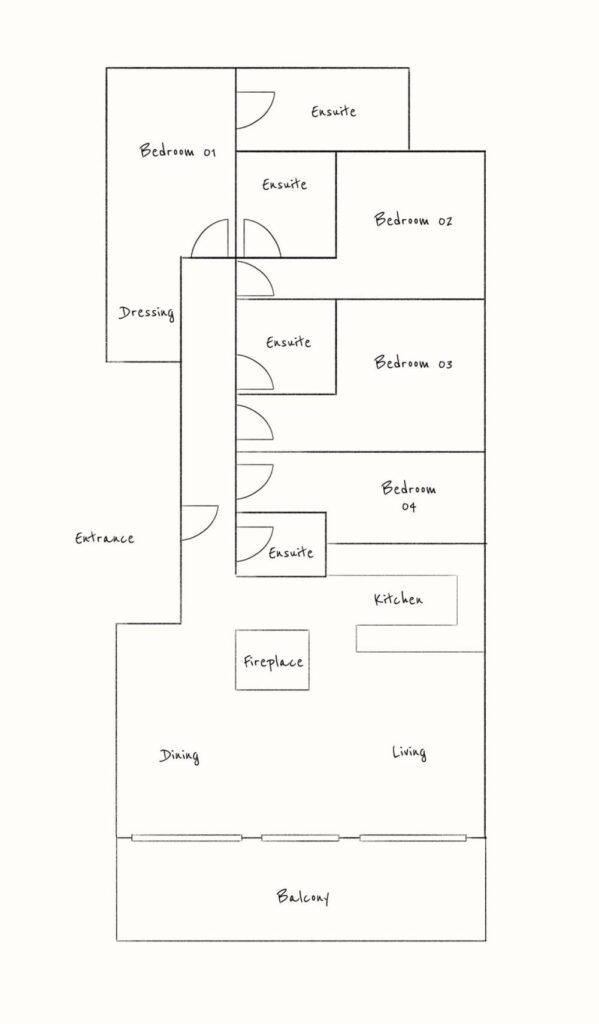 Ensuite

Bedroom 01

Ensuite

Bedroom 02

Dressing

Ensuite

Bedroom 03

Bedroom 04

Entrance

Ensuite

Kitchen

Fireplace

Dining

Living

Balcony